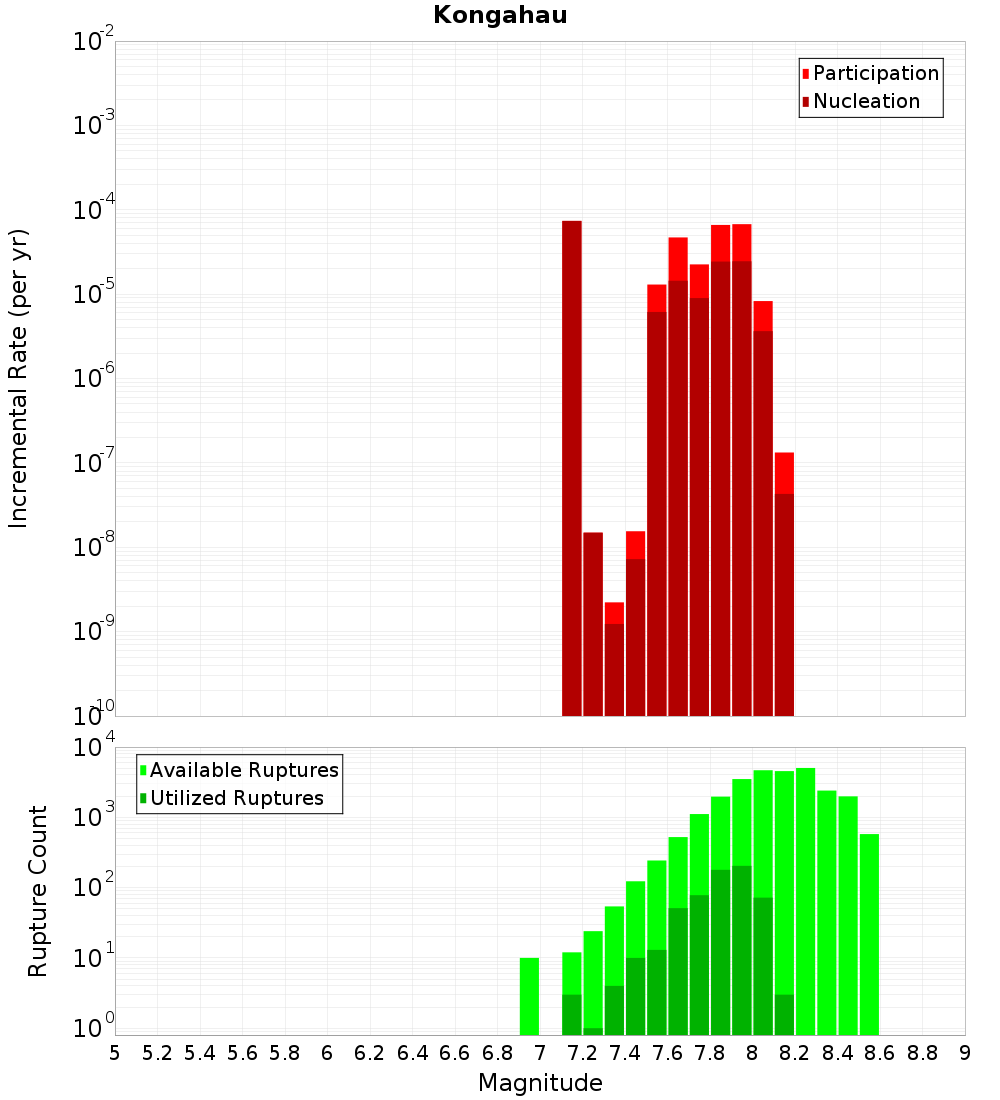 Kongahau

Participation
Nucleation

Incremental Rate (per yr)

$10^{-2}$
$10^{-3}$
$10^{-4}$
$10^{-5}$
$10^{-6}$
$10^{-7}$
$10^{-8}$
$10^{-9}$
$10^{-10}$

Available Ruptures
Utilized Ruptures

Rupture Count

$10^{4}$
$10^{3}$
$10^{2}$
$10^{1}$
$10^{0}$

5 5.2 5.4 5.6 5.8 6 6.2 6.4 6.6 6.8 7 7.2 7.4 7.6 7.8 8 8.2 8.4 8.6 8.8 9

Magnitude